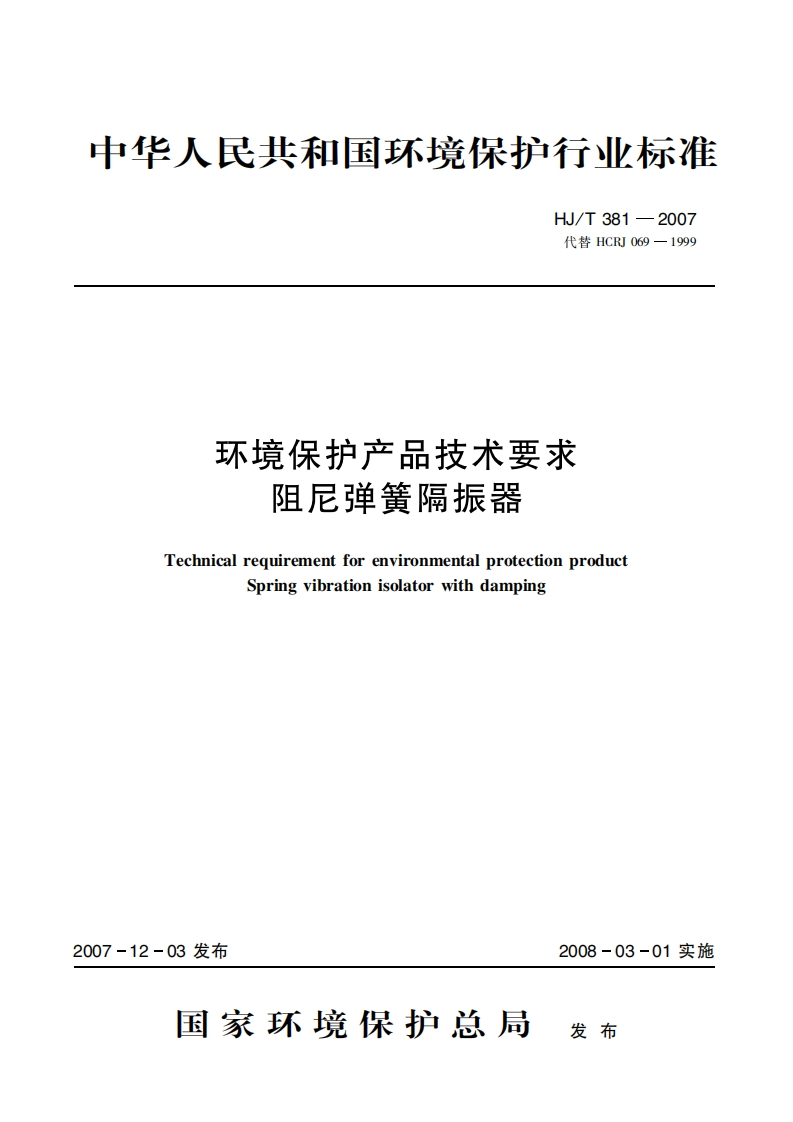 中华人民共和国环境保护行业标准

HJ/T 381 — 2007
代替 HCRJ 069 — 1999

环境保护产品技术要求
阻尼弹簧隔振器

Technical requirement for environmental protection product
Spring vibration isolator with damping

2007 - 12 - 03 发布

2008 - 03 - 01 实施

国家环境保护总局 发布